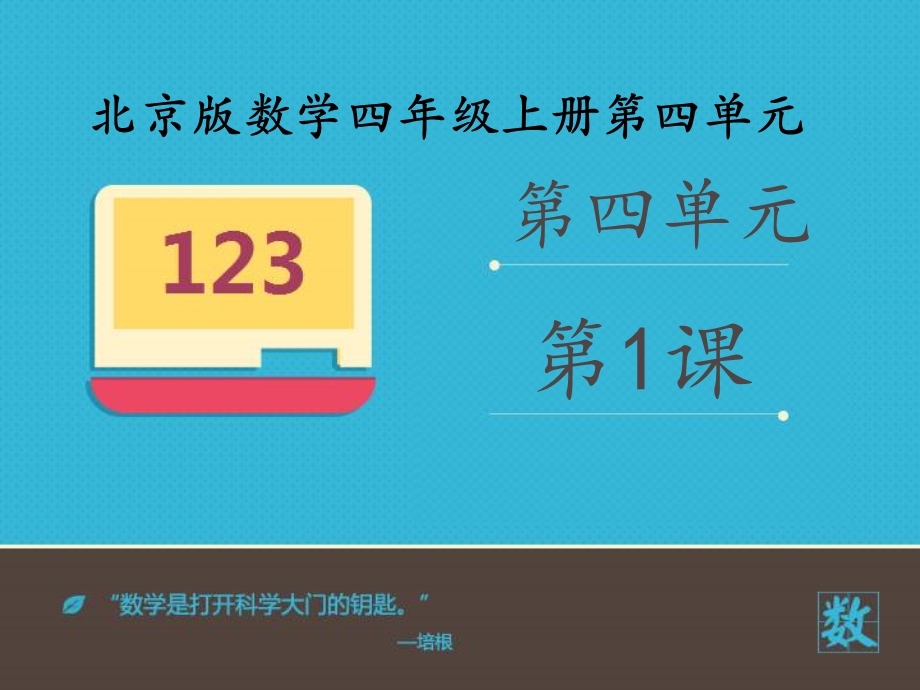 北京版数学四年级上册第四单元

123

第四单元

第1课

“数学是打开科学大门的钥匙。”

—培根

数